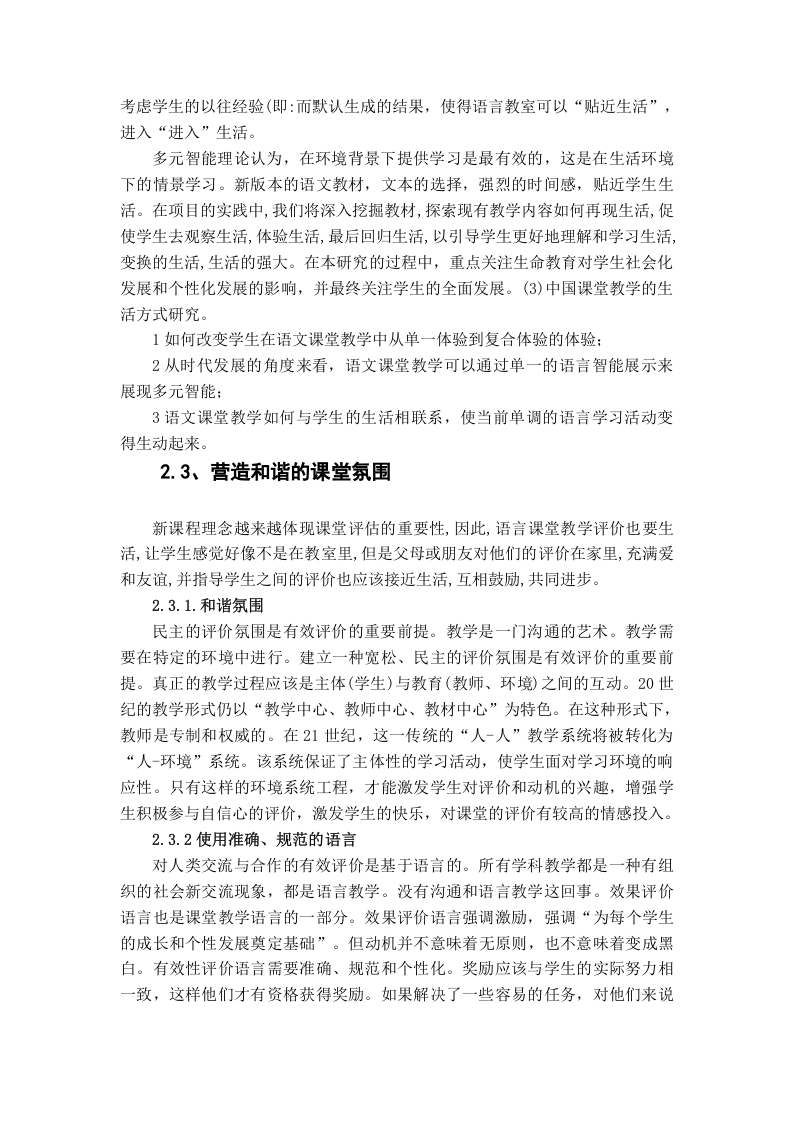 考虑学生的以往经验(即:而默认生成的结果，使得语言教室可以“贴近生活”，进入“进入”生活。

多元智能理论认为，在环境背景下提供学习是最有效的，这是在生活环境下的情景学习。新版本的语文教材，文本的选择，强烈的时间感，贴近学生生活。在项目的实践中,我们将深入挖掘教材,探索现有教学内容如何再现生活,促使学生去观察生活,体验生活,最后回归生活,以引导学生更好地理解和学习生活,变换的生活,生活的强大。在本研究的过程中，重点关注生命教育对学生社会化发展和个性化发展的影响，并最终关注学生的全面发展。(3)中国课堂教学的生活方式研究。

1 如何改变学生在语文课堂教学中从单一体验到复合体验的体验；

2 从时代发展的角度来看，语文课堂教学可以通过单一的语言智能展示来展现多元智能；

3 语文课堂教学如何与学生的生活相联系，使当前单调的语言学习活动变得生动起来。

2.3、营造和谐的课堂氛围

新课程理念越来越体现课堂评估的重要性,因此,语言课堂教学评价也要生活,让学生感觉好像不是在教室里,但是父母或朋友对他们的评价在家里,充满爱和友谊,并指导学生之间的评价也应该接近生活,互相鼓励,共同进步。

2.3.1.和谐氛围

民主的评价氛围是有效评价的重要前提。教学是一门沟通的艺术。教学需要在特定的环境中进行。建立一种宽松、民主的评价氛围是有效评价的重要前提。真正的教学过程应该是主体(学生)与教育(教师、环境)之间的互动。20 世纪的教学形式仍以“教学中心、教师中心、教材中心”为特色。在这种形式下，教师是专制和权威的。在 21 世纪，这一传统的“人-人”教学系统将被转化为“人-环境”系统。该系统保证了主体性的学习活动，使学生面对学习环境的响应性。只有这样的环境系统工程，才能激发学生对评价和动机的兴趣，增强学生积极参与自信心的评价，激发学生的快乐，对课堂的评价有较高的情感投入。

2.3.2 使用准确、规范的语言

对人类交流与合作的有效评价是基于语言的。所有学科教学都是一种有组织的社会新交流现象，都是语言教学。没有沟通和语言教学这回事。效果评价语言也是课堂教学语言的一部分。效果评价语言强调激励，强调“为每个学生的成长和个性发展奠定基础”。但动机并不意味着无原则，也不意味着变成黑白。有效性评价语言需要准确、规范和个性化。奖励应该与学生的实际努力相一致，这样他们才有资格获得奖励。如果解决了一些容易的任务，对他们来说